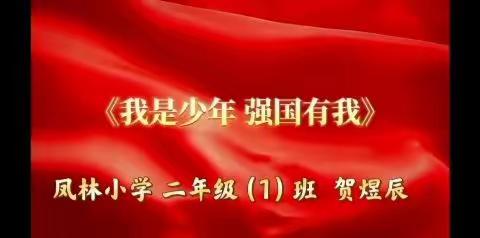 《我是少年 强国有我》

凤林小学 二年级（1）班 贺煜辰